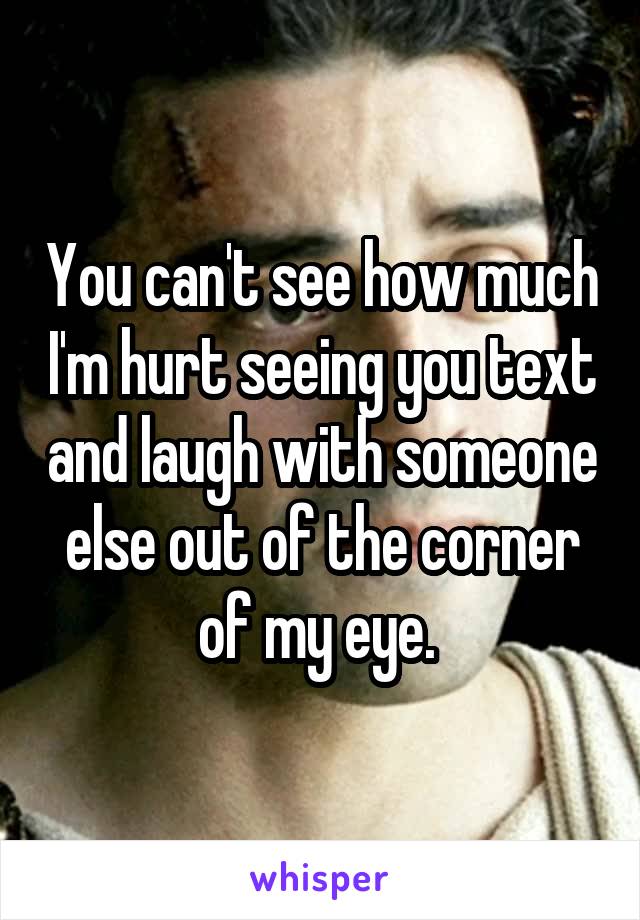 You can't see how much I'm hurt seeing you text and laugh with someone else out of the corner of my eye.

whisper